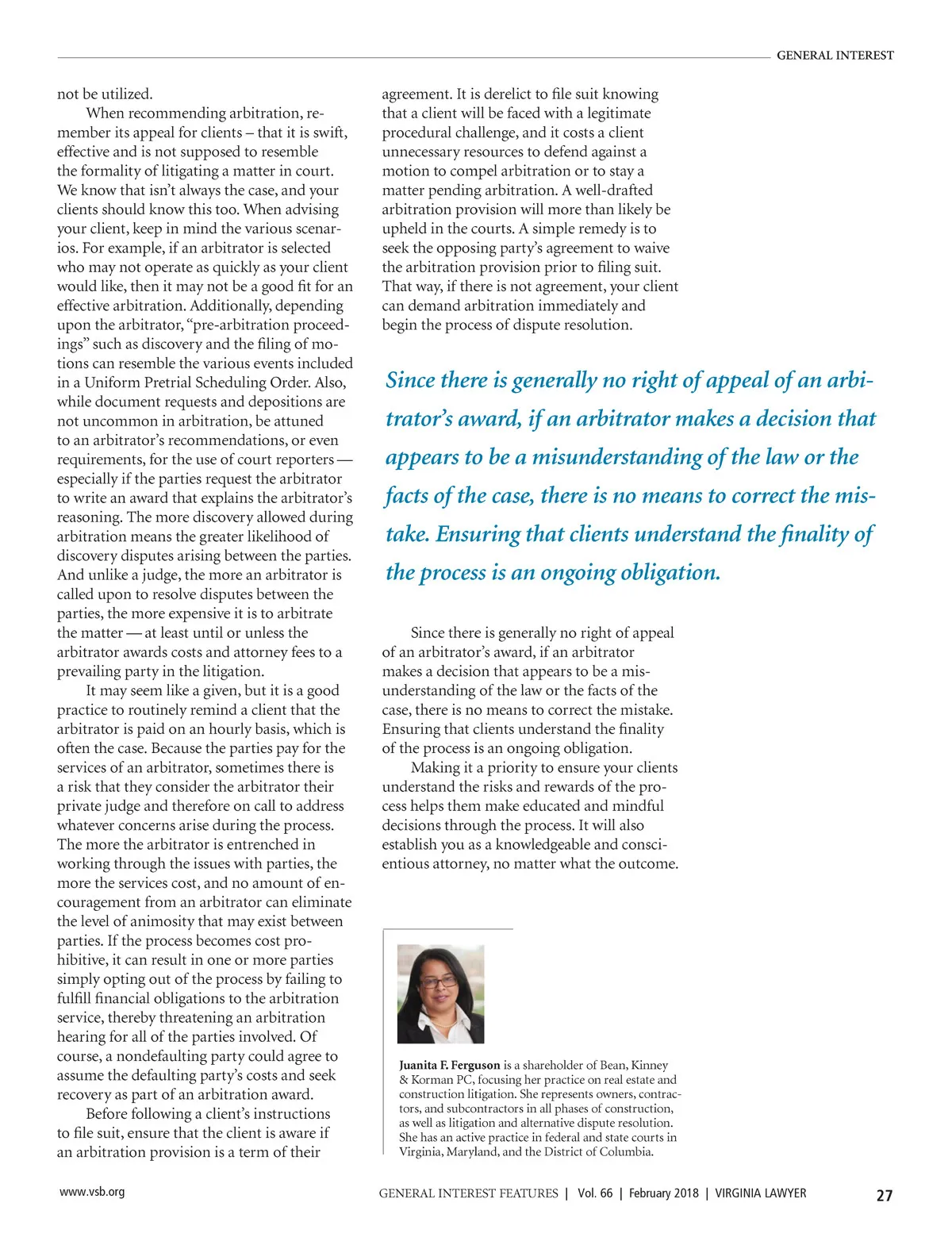 GENERAL INTEREST

not be utilized.

When recommending arbitration, remember its appeal for clients – that it is swift, effective and is not supposed to resemble the formality of litigating a matter in court. We know that isn't always the case, and your clients should know this too. When advising your client, keep in mind the various scenarios. For example, if an arbitrator is selected who may not operate as quickly as your client would like, then it may not be a good fit for an effective arbitration. Additionally, depending upon the arbitrator, "pre-arbitration proceedings" such as discovery and the filing of motions can resemble the various events included in a Uniform Pretrial Scheduling Order. Also, while document requests and depositions are not uncommon in arbitration, be attuned to an arbitrator's recommendations, or even requirements, for the use of court reporters — especially if the parties request the arbitrator to write an award that explains the arbitrator's reasoning. The more discovery allowed during arbitration means the greater likelihood of discovery disputes arising between the parties. And unlike a judge, the more an arbitrator is called upon to resolve disputes between the parties, the more expensive it is to arbitrate the matter — at least until or unless the arbitrator awards costs and attorney fees to a prevailing party in the litigation.

It may seem like a given, but it is a good practice to routinely remind a client that the arbitrator is paid on an hourly basis, which is often the case. Because the parties pay for the services of an arbitrator, sometimes there is a risk that they consider the arbitrator their private judge and therefore on call to address whatever concerns arise during the process. The more the arbitrator is entrenched in working through the issues with parties, the more the services cost, and no amount of encouragement from an arbitrator can eliminate the level of animosity that may exist between parties. If the process becomes cost prohibitive, it can result in one or more parties simply opting out of the process by failing to fulfill financial obligations to the arbitration service, thereby threatening an arbitration hearing for all of the parties involved. Of course, a nondefaulting party could agree to assume the defaulting party's costs and seek recovery as part of an arbitration award.

Before following a client's instructions to file suit, ensure that the client is aware if an arbitration provision is a term of their agreement. It is derelict to file suit knowing that a client will be faced with a legitimate procedural challenge, and it costs a client unnecessary resources to defend against a motion to compel arbitration or to stay a matter pending arbitration. A well-drafted arbitration provision will more than likely be upheld in the courts. A simple remedy is to seek the opposing party's agreement to waive the arbitration provision prior to filing suit. That way, if there is not agreement, your client can demand arbitration immediately and begin the process of dispute resolution.

Since there is generally no right of appeal of an arbitrator's award, if an arbitrator makes a decision that appears to be a misunderstanding of the law or the facts of the case, there is no means to correct the mistake. Ensuring that clients understand the finality of the process is an ongoing obligation.

Since there is generally no right of appeal of an arbitrator's award, if an arbitrator makes a decision that appears to be a misunderstanding of the law or the facts of the case, there is no means to correct the mistake. Ensuring that clients understand the finality of the process is an ongoing obligation.

Making it a priority to ensure your clients understand the risks and rewards of the process helps them make educated and mindful decisions through the process. It will also establish you as a knowledgeable and conscientious attorney, no matter what the outcome.

Juanita F. Ferguson is a shareholder of Bean, Kinney & Korman PC, focusing her practice on real estate and construction litigation. She represents owners, contractors, and subcontractors in all phases of construction, as well as litigation and alternative dispute resolution. She has an active practice in federal and state courts in Virginia, Maryland, and the District of Columbia.

www.vsb.org

GENERAL INTEREST FEATURES | Vol. 66 | February 2018 | VIRGINIA LAWYER 27